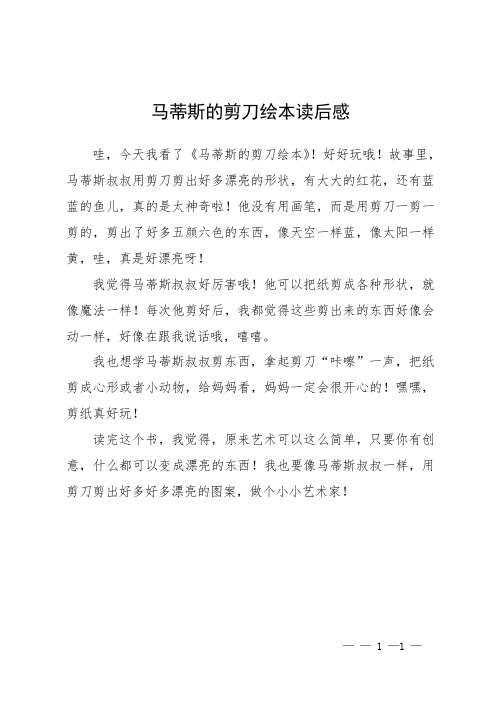 马蒂斯的剪刀绘本读后感

哇，今天我看了《马蒂斯的剪刀绘本》！好好玩哦！故事里，马蒂斯叔叔用剪刀剪出好多漂亮的形状，有大大的红花，还有蓝蓝的鱼儿，真的是太神奇啦！他没有用画笔，而是用剪刀一剪一剪的，剪出了好多五颜六色的东西，像天空一样蓝，像太阳一样黄，哇，真是好漂亮呀！

我觉得马蒂斯叔叔好厉害哦！他可以把纸剪成各种形状，就像魔法一样！每次他剪好后，我都觉得这些剪出来的东西好像会动一样，好像在跟我说话哦，嘻嘻。

我也想学马蒂斯叔叔剪东西，拿起剪刀“咔嚓”一声，把纸剪成心形或者小动物，给妈妈看，妈妈一定会很开心的！嘿嘿，剪纸真好玩！

读完这个书，我觉得，原来艺术可以这么简单，只要你有创意，什么都可以变成漂亮的东西！我也要像马蒂斯叔叔一样，用剪刀剪出好多好多漂亮的图案，做个小小艺术家！

— — 1 —1 —